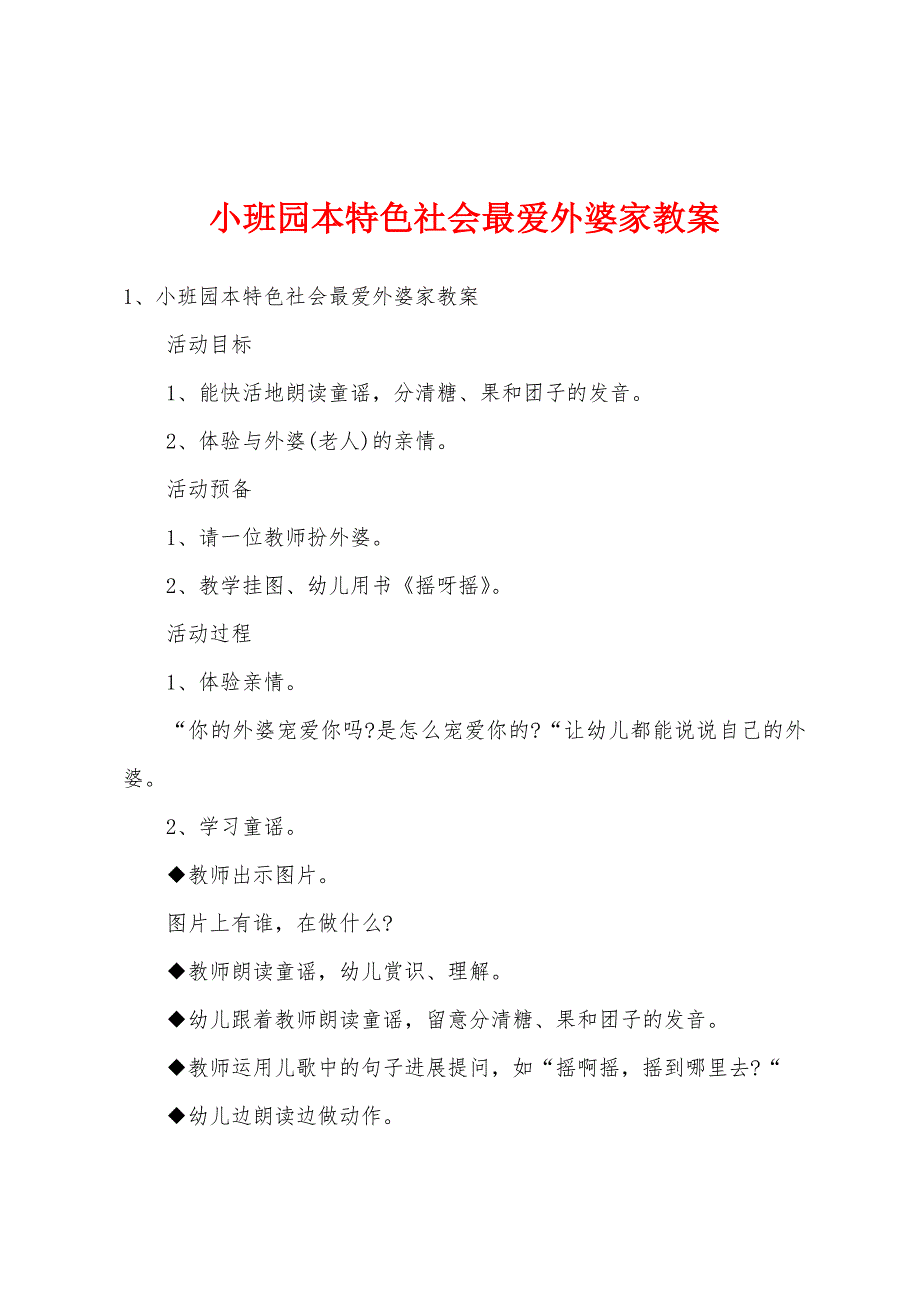 小班园本特色社会最爱外婆家教案

1、小班园本特色社会最爱外婆家教案

活动目标

1、能快活地朗读童谣，分清糖、果和团子的发音。

2、体验与外婆(老人)的亲情。

活动预备

1、请一位教师扮外婆。

2、教学挂图、幼儿用书《摇呀摇》。

活动过程

1、体验亲情。

“你的外婆宠爱你吗?是怎么宠爱你的?“让幼儿都能说说自己的外婆。

2、学习童谣。

◆教师出示图片。

图片上有谁，在做什么?

◆教师朗读童谣，幼儿赏识、理解。

◆幼儿跟着教师朗读童谣，留意分清糖、果和团子的发音。

◆教师运用儿歌中的句子进展提问，如“摇啊摇，摇到哪里去?“

◆幼儿边朗读边做动作。